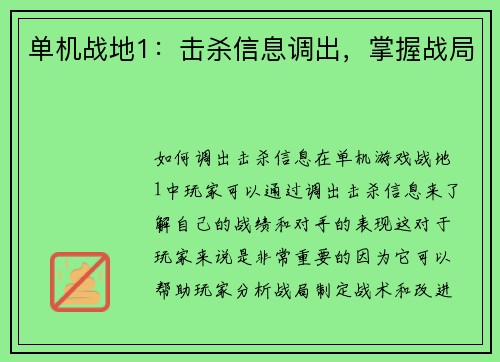 单机战地1：击杀信息调出，掌握战局

如何调出击杀信息在单机游戏战地1中玩家可以通过调出击杀信息来了解自己的战绩和对手的表现这对于玩家来说是非常重要的因为它可以帮助玩家分析战局制定战术和改进